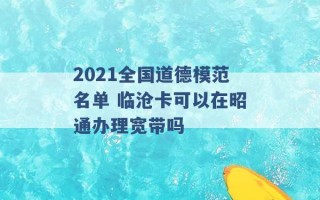 2021全国道德模范名单 临沧卡可以在昭通办理宽带吗